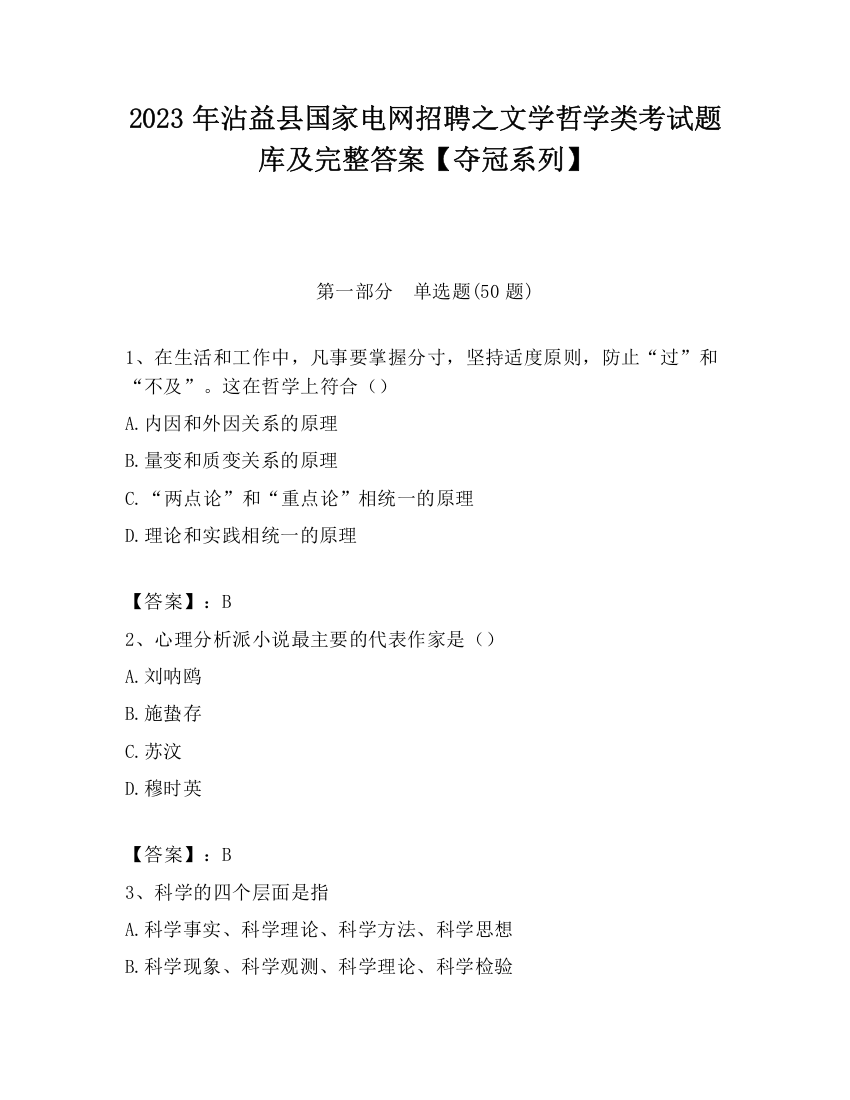 2023 年沾益县国家电网招聘之文学哲学类考试题库及完整答案【夺冠系列】

第一部分　单选题(50 题)

1、在生活和工作中，凡事要掌握分寸，坚持适度原则，防止“过”和“不及”。这在哲学上符合（）

A.内因和外因关系的原理

B.量变和质变关系的原理

C.“两点论”和“重点论”相统一的原理

D.理论和实践相统一的原理

【答案】：B

2、心理分析派小说最主要的代表作家是（）

A.刘呐鸥

B.施蛰存

C.苏汶

D.穆时英

【答案】：B

3、科学的四个层面是指

A.科学事实、科学理论、科学方法、科学思想

B.科学现象、科学观测、科学理论、科学检验